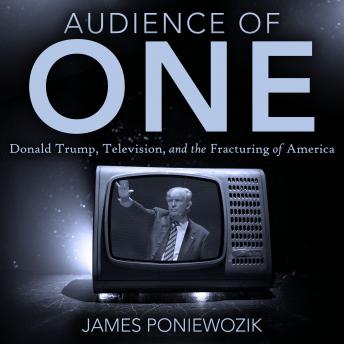 AUDIENCE OF
ONE

Donald Trump, Television, and the Fracturing of America

JAMES PONIEWOZIK